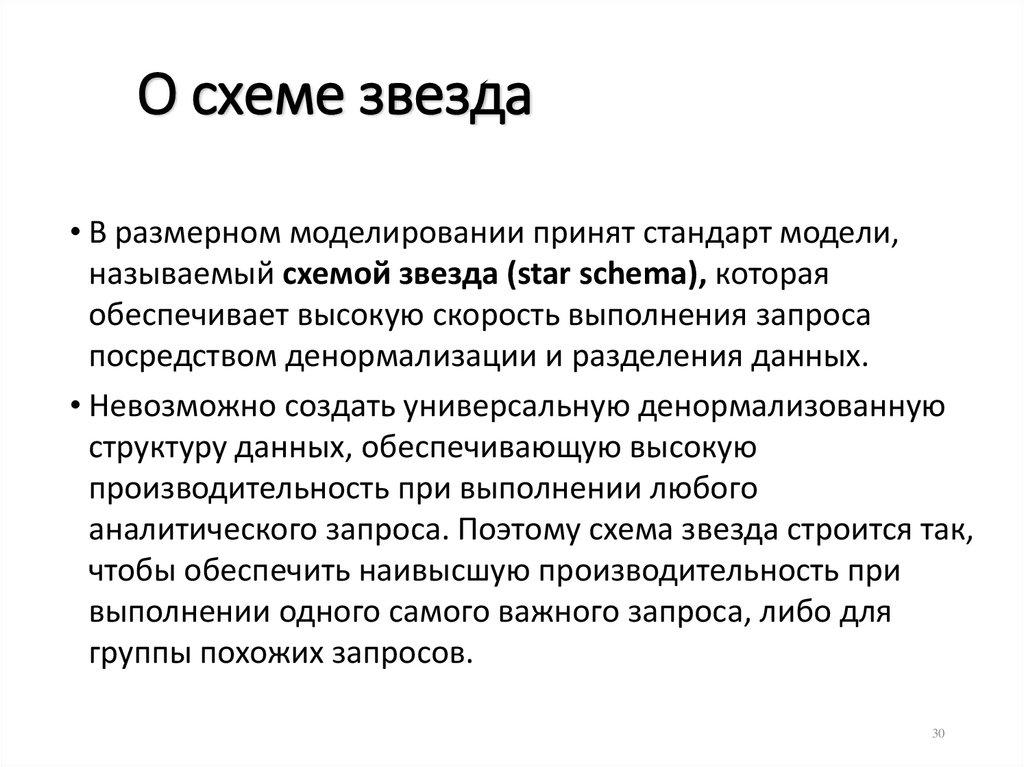 О схеме звезда

• В размерном моделировании принят стандарт модели, называемый схемой звезда (star schema), которая обеспечивает высокую скорость выполнения запроса посредством денормализации и разделения данных.

• Невозможно создать универсальную денормализованную структуру данных, обеспечивающую высокую производительность при выполнении любого аналитического запроса. Поэтому схема звезда строится так, чтобы обеспечить наивысшую производительность при выполнении одного самого важного запроса, либо для группы похожих запросов.

30